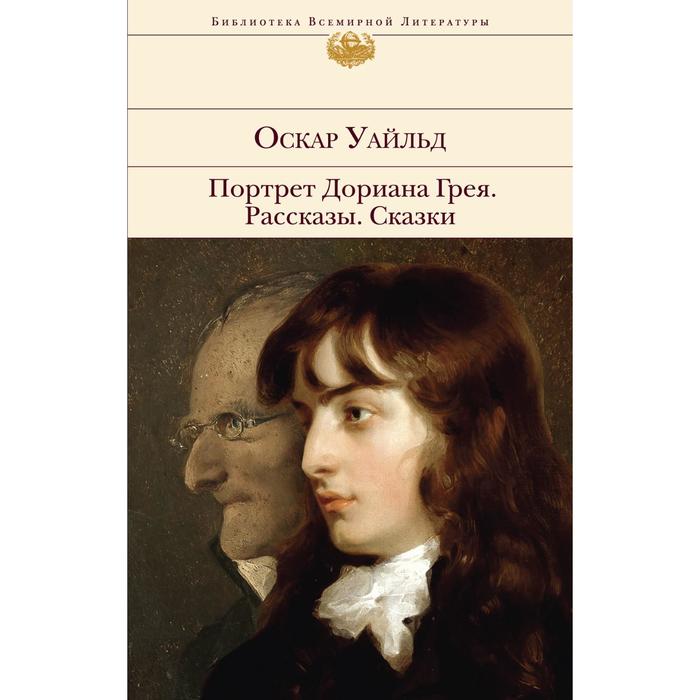 Библиотека Всемирной Литературы

Оскар Уайльд

Портрет Дориана Грея. Рассказы. Сказки